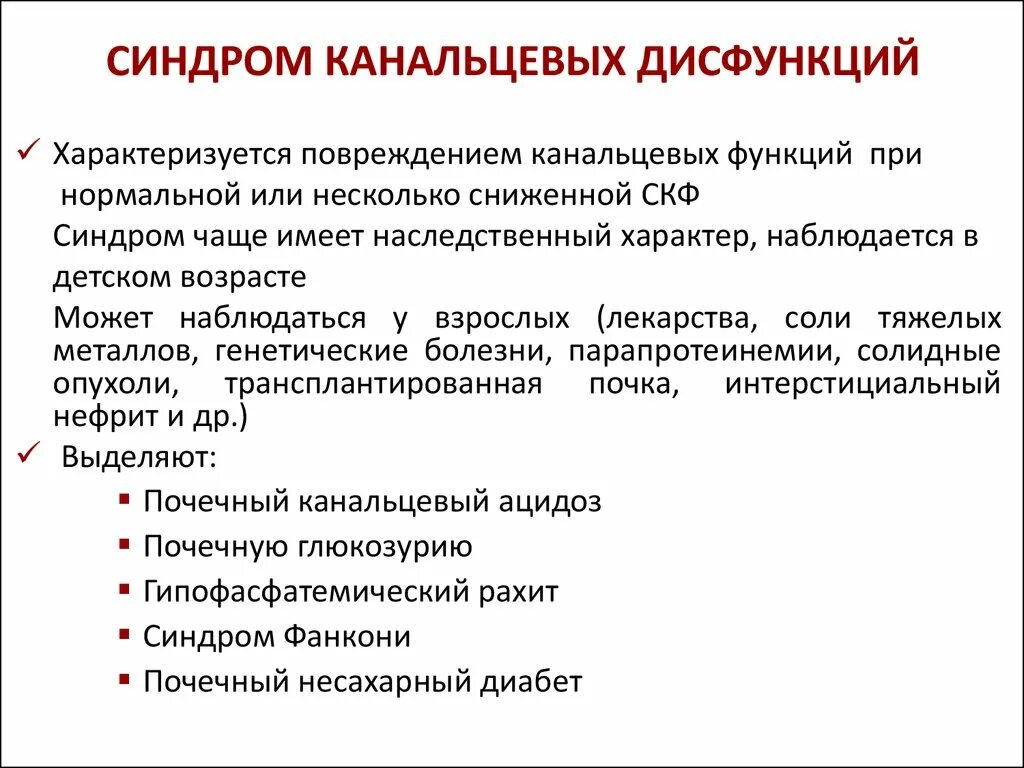 СИНДРОМ КАНАЛЬЦЕВЫХ ДИСФУНКЦИЙ

✓ Характеризуется повреждением канальцевых функций при нормальной или несколько сниженной СКФ

Синдром чаще имеет наследственный характер, наблюдается в детском возрасте

Может наблюдаться у взрослых (лекарства, соли тяжелых металлов, генетические болезни, парапротеинемии, солидные опухоли, трансплантированная почка, интерстициальный нефрит и др.)

✓ Выделяют:

▪ Почечный канальцевый ацидоз
▪ Почечную глюкозурию
▪ Гипофасфатемический рахит
▪ Синдром Фанкони
▪ Почечный несахарный диабет